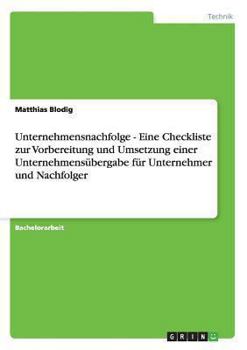 Technik

Matthias Blodig

Unternehmensnachfolge - Eine Checkliste zur Vorbereitung und Umsetzung einer Unternehmensübergabe für Unternehmer und Nachfolger

Bachelorarbeit

GRIN